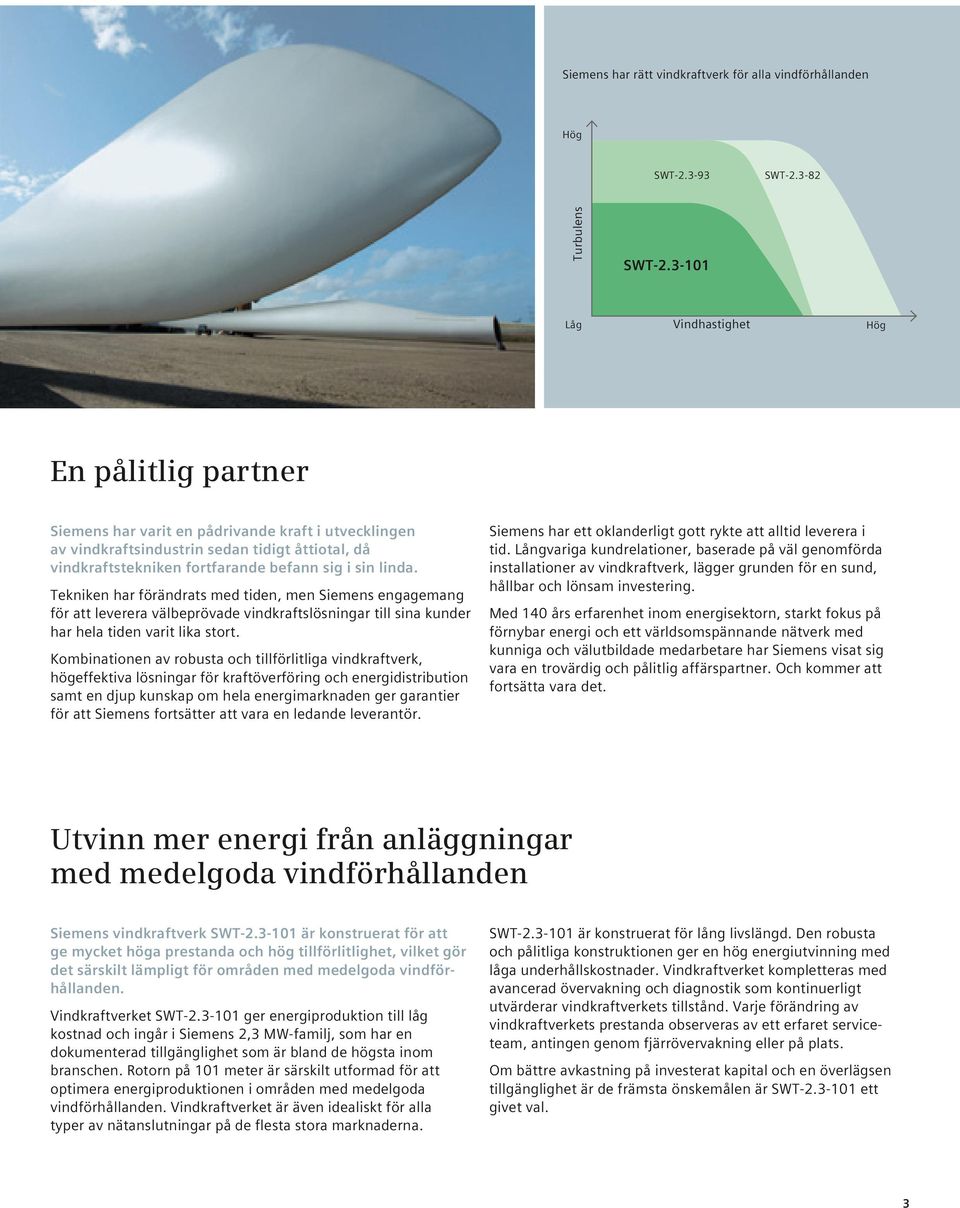 Siemens har rätt vindkraftverk för alla vindförhållanden

Hög

SWT-2.3-93

SWT-2.3-82

Turbulens

SWT-2.3-101

Låg

Vindhastighet

Hög

En pålitlig partner

Siemens har varit en pådrivande kraft i utvecklingen av vindkraftsindustrin sedan tidigt åttiotal, då vindkraftstekniken fortfarande befann sig i sin linda.

Tekniken har förändrats med tiden, men Siemens engagemang för att leverera välbeprövade vindkraftslösningar till sina kunder har hela tiden varit lika stort.

Kombinationen av robusta och tillförlitliga vindkraftverk, högeffektiva lösningar för kraftöverföring och energidistribution samt en djup kunskap om hela energimarknaden ger garantier för att Siemens fortsätter att vara en ledande leverantör.

Siemens har ett oklanderligt gott rykte att alltid leverera i tid. Långvariga kundrelationer, baserade på väl genomförda installationer av vindkraftverk, lägger grunden för en sund, hållbar och lönsam investering.

Med 140 års erfarenhet inom energisektorn, starkt fokus på förnybar energi och ett världsomspännande nätverk med kunniga och välutbildade medarbetare har Siemens visat sig vara en trovärdig och pålitlig affärspartner. Och kommer att fortsätta vara det.

Utvinn mer energi från anläggningar med medelgoda vindförhållanden

Siemens vindkraftverk SWT-2.3-101 är konstruerat för att ge mycket höga prestanda och hög tillförlitlighet, vilket gör det särskilt lämpligt för områden med medelgoda vindförhållanden.

Vindkraftverket SWT-2.3-101 ger energiproduktion till låg kostnad och ingår i Siemens 2,3 MW-familj, som har en dokumenterad tillgänglighet som är bland de högsta inom branschen. Rotorn på 101 meter är särskilt utformad för att optimera energiproduktionen i områden med medelgoda vindförhållanden. Vindkraftverket är även idealiskt för alla typer av nätanslutningar på de flesta stora marknaderna.

SWT-2.3-101 är konstruerat för lång livslängd. Den robusta och pålitliga konstruktionen ger en hög energiutvinning med låga underhållskostnader. Vindkraftverket kompletteras med avancerad övervakning och diagnostik som kontinuerligt utvärderar vindkraftverkets tillstånd. Varje förändring av vindkraftverkets prestanda observeras av ett erfaret serviceteam, antingen genom fjärrövervakning eller på plats.

Om bättre avkastning på investerat kapital och en överlägsen tillgänglighet är de främsta önskemålen är SWT-2.3-101 ett givet val.

3